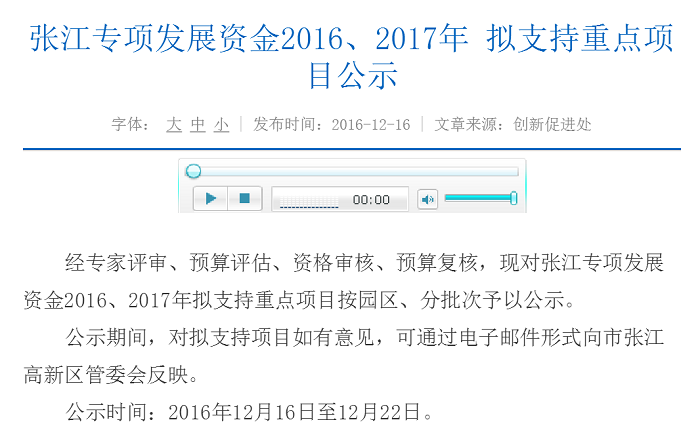 张江专项发展资金2016、2017年 拟支持重点项目公示

字体： 大 中 小 | 发布时间：2016-12-16 | 文章来源：创新促进处

00:00

经专家评审、预算评估、资格审核、预算复核，现对张江专项发展资金2016、2017年拟支持重点项目按园区、分批次予以公示。

公示期间，对拟支持项目如有意见，可通过电子邮件形式向市张江高新区管委会反映。

公示时间：2016年12月16日至12月22日。